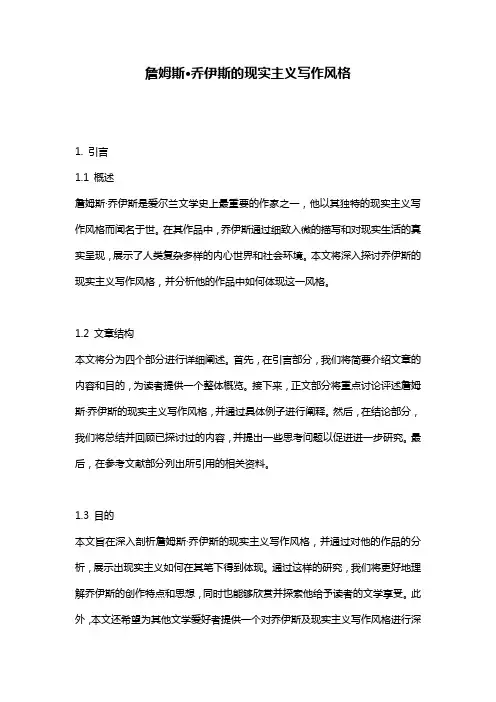 詹姆斯•乔伊斯的现实主义写作风格

1. 引言

1.1 概述

詹姆斯·乔伊斯是爱尔兰文学史上最重要的作家之一，他以其独特的现实主义写作风格而闻名于世。在其作品中，乔伊斯通过细致入微的描写和对现实生活的真实呈现，展示了人类复杂多样的内心世界和社会环境。本文将深入探讨乔伊斯的现实主义写作风格，并分析他的作品中如何体现这一风格。

1.2 文章结构

本文将分为四个部分进行详细阐述。首先，在引言部分，我们将简要介绍文章的内容和目的，为读者提供一个整体概览。接下来，正文部分将重点讨论评述詹姆斯·乔伊斯的现实主义写作风格，并通过具体例子进行阐释。然后，在结论部分，我们将总结并回顾已探讨过的内容，并提出一些思考问题以促进进一步研究。最后，在参考文献部分列出所引用的相关资料。

1.3 目的

本文旨在深入剖析詹姆斯·乔伊斯的现实主义写作风格，并通过对他的作品的分析，展示出现实主义如何在其笔下得到体现。通过这样的研究，我们将更好地理解乔伊斯的创作特点和思想，同时也能够欣赏并探索他给予读者的文学享受。此外，本文还希望为其他文学爱好者提供一个对乔伊斯及现实主义写作风格进行深